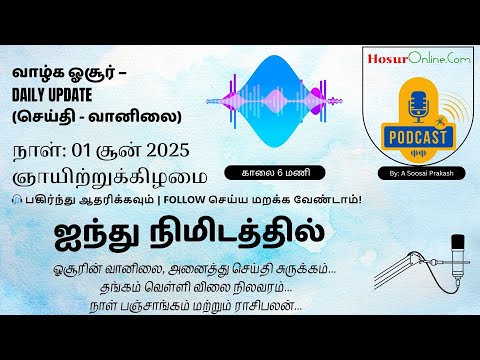 வாழ்க ஓசூர் –
DAILY UPDATE
(செய்தி - வானிலை)

நாள்: 01 சூன் 2025
ஞாயிற்றுக்கிழமை

காலை 6 மணி

HosurOnline.Com

PODCAST

By: A Soosai Prakash

பகிர்ந்து ஆதரிக்கவும் | FOLLOW செய்ய மறக்க வேண்டாம்!

ஐந்து நிமிடத்தில்

ஓசூரின் வானிலை, அனைத்து செய்தி சுருக்கம்...
தங்கம் வெள்ளி விலை நிலவரம்...
நாள் பஞ்சாங்கம் மற்றும் ராசிபலன்...